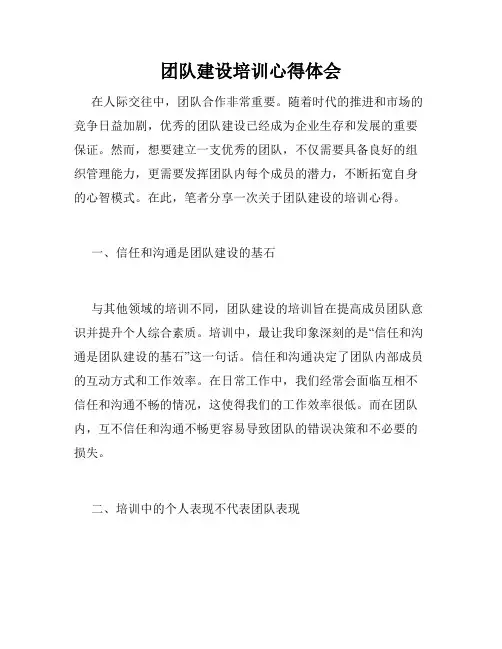 团队建设培训心得体会

在人际交往中，团队合作非常重要。随着时代的推进和市场的竞争日益加剧，优秀的团队建设已经成为企业生存和发展的重要保证。然而，想要建立一支优秀的团队，不仅需要具备良好的组织管理能力，更需要发挥团队内每个成员的潜力，不断拓宽自身的心智模式。在此，笔者分享一次关于团队建设的培训心得。

一、信任和沟通是团队建设的基石

与其他领域的培训不同，团队建设的培训旨在提高成员团队意识并提升个人综合素质。培训中，最让我印象深刻的是“信任和沟通是团队建设的基石”这一句话。信任和沟通决定了团队内部成员的互动方式和工作效率。在日常工作中，我们经常会面临互相不信任和沟通不畅的情况，这使得我们的工作效率很低。而在团队内，互不信任和沟通不畅更容易导致团队的错误决策和不必要的损失。

二、培训中的个人表现不代表团队表现